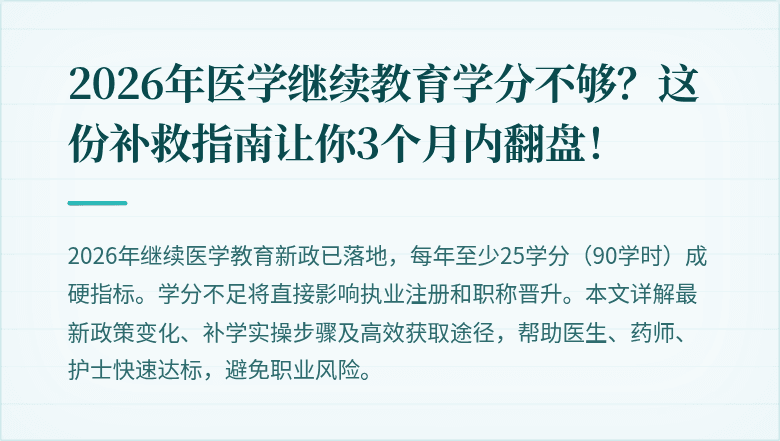 2026年医学继续教育学分不够？这份补救指南让你3个月内翻盘！

2026年继续医学教育新政已落地，每年至少25学分（90学时）成硬指标。学分不足将直接影响执业注册和职称晋升。本文详解最新政策变化、补学实操步骤及高效获取途径，帮助医生、药师、护士快速达标，避免职业风险。